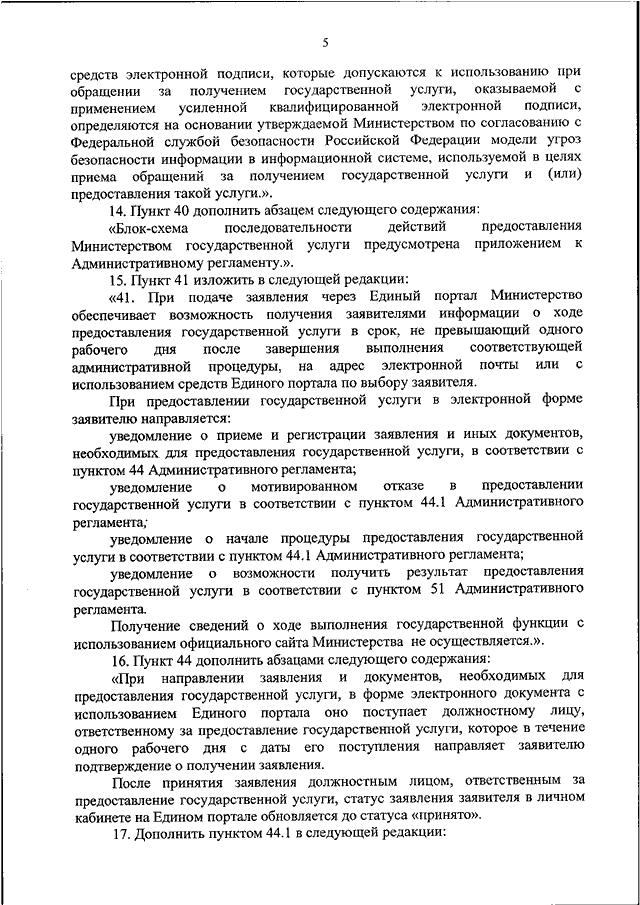 5

средств электронной подписи, которые допускаются к использованию при обращении за получением государственной услуги, оказываемой с применением усиленной квалифицированной электронной подписи, определяются на основании утверждаемой Министерством по согласованию с Федеральной службой безопасности Российской Федерации модели угроз безопасности информации в информационной системе, используемой в целях приема обращений за получением государственной услуги и (или) предоставления такой услуги.».

14. Пункт 40 дополнить абзацем следующего содержания:

«Блок-схема последовательности действий предоставления Министерством государственной услуги предусмотрена приложением к Административному регламенту.».

15. Пункт 41 изложить в следующей редакции:

«41. При подаче заявления через Единый портал Министерство обеспечивает возможность получения заявителями информации о ходе предоставления государственной услуги в срок, не превышающий одного рабочего дня после завершения выполнения соответствующей административной процедуры, на адрес электронной почты или с использованием средств Единого портала по выбору заявителя.

При предоставлении государственной услуги в электронной форме заявителю направляется:

уведомление о приеме и регистрации заявления и иных документов, необходимых для предоставления государственной услуги, в соответствии с пунктом 44 Административного регламента;

уведомление о мотивированном отказе в предоставлении государственной услуги в соответствии с пунктом 44.1 Административного регламента;

уведомление о начале процедуры предоставления государственной услуги в соответствии с пунктом 44.1 Административного регламента;

уведомление о возможности получить результат предоставления государственной услуги в соответствии с пунктом 51 Административного регламента.

Получение сведений о ходе выполнения государственной функции с использованием официального сайта Министерства не осуществляется.».

16. Пункт 44 дополнить абзацами следующего содержания:

«При направлении заявления и документов, необходимых для предоставления государственной услуги, в форме электронного документа с использованием Единого портала оно поступает должностному лицу, ответственному за предоставление государственной услуги, которое в течение одного рабочего дня с даты его поступления направляет заявителю подтверждение о получении заявления.

После принятия заявления должностным лицом, ответственным за предоставление государственной услуги, статус заявления заявителя в личном кабинете на Едином портале обновляется до статуса «принято».

17. Дополнить пунктом 44.1 в следующей редакции: